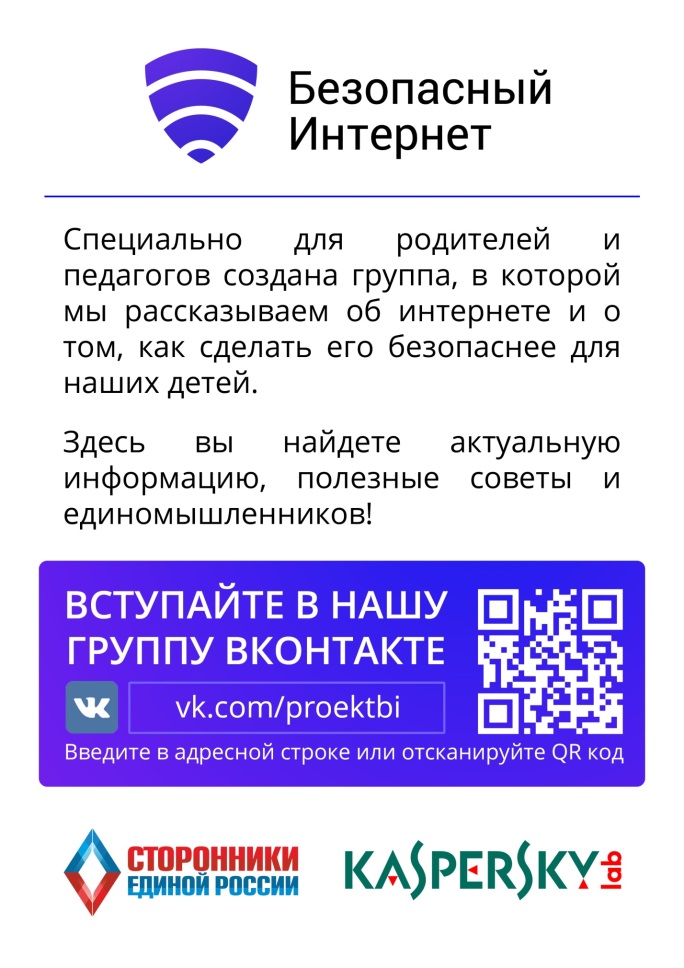 Безопасный Интернет

Специально для родителей и педагогов создана группа, в которой мы рассказываем об интернете и о том, как сделать его безопаснее для наших детей.

Здесь вы найдете актуальную информацию, полезные советы и единомышленников!

ВСТУПАЙТЕ В НАШУ ГРУППУ ВКОНТАКТЕ

vk.com/proektbi

Введите в адресной строке или отсканируйте QR код

СТОРОННИКИ ЕДИНОЙ РОССИИ

KASPERSKY lab